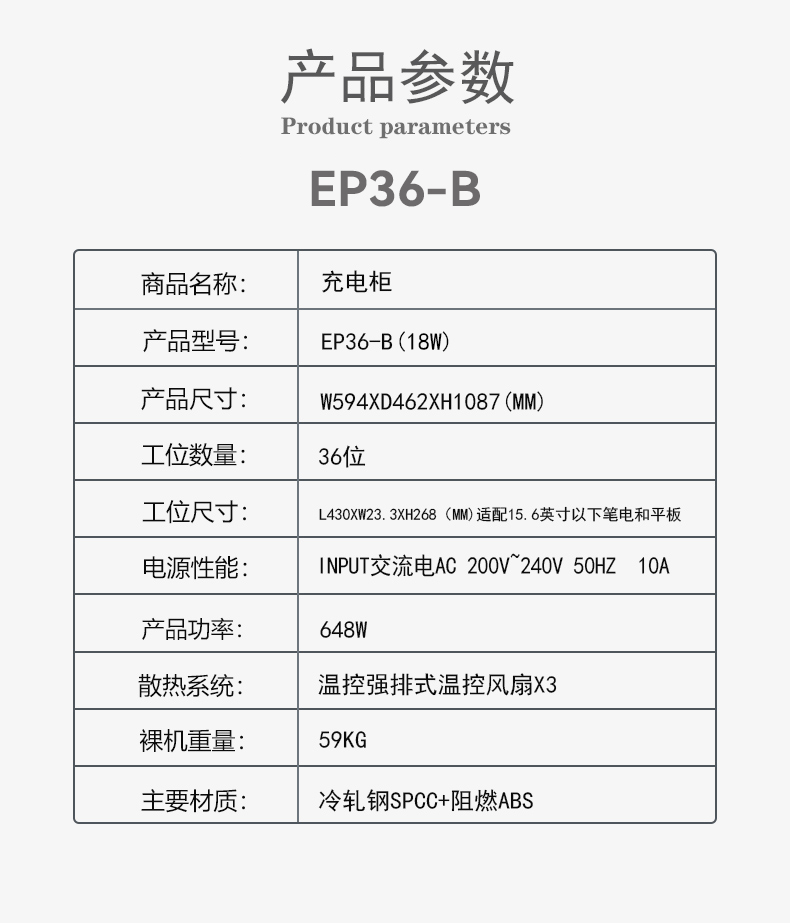 产品参数
Product parameters

EP36-B

| 商品名称: | 充电柜 |
|---|---|
| 产品型号: | EP36-B(18W) |
| 产品尺寸: | W594XD462XH1087(MM) |
| 工位数量: | 36位 |
| 工位尺寸: | L430XW23.3XH268（MM)适配15.6英寸以下笔电和平板 |
| 电源性能: | INPUT交流电AC 200V~240V 50HZ 10A |
| 产品功率: | 648W |
| 散热系统: | 温控强排式温控风扇X3 |
| 裸机重量: | 59KG |
| 主要材质: | 冷轧钢SPCC+阻燃ABS |